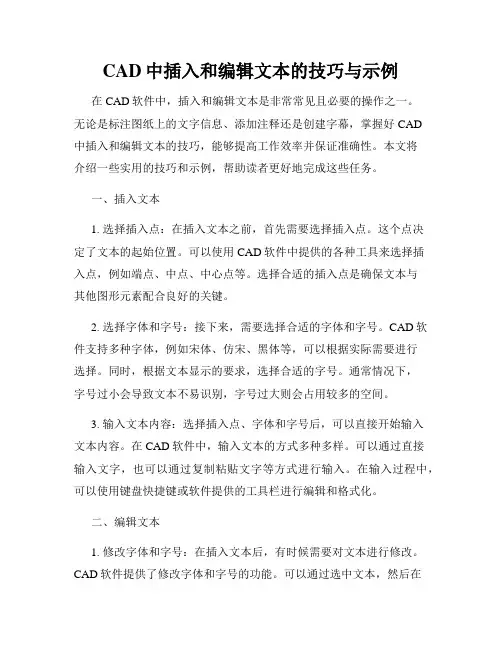 CAD 中插入和编辑文本的技巧与示例

在 CAD 软件中，插入和编辑文本是非常常见且必要的操作之一。无论是标注图纸上的文字信息、添加注释还是创建字幕，掌握好 CAD 中插入和编辑文本的技巧，能够提高工作效率并保证准确性。本文将介绍一些实用的技巧和示例，帮助读者更好地完成这些任务。

一、插入文本

1. 选择插入点：在插入文本之前，首先需要选择插入点。这个点决定了文本的起始位置。可以使用 CAD 软件中提供的各种工具来选择插入点，例如端点、中点、中心点等。选择合适的插入点是确保文本与其他图形元素配合良好的关键。

2. 选择字体和字号：接下来，需要选择合适的字体和字号。CAD 软件支持多种字体，例如宋体、仿宋、黑体等，可以根据实际需要进行选择。同时，根据文本显示的要求，选择合适的字号。通常情况下，字号过小会导致文本不易识别，字号过大则会占用较多的空间。

3. 输入文本内容：选择插入点、字体和字号后，可以直接开始输入文本内容。在 CAD 软件中，输入文本的方式多种多样。可以通过直接输入文字，也可以通过复制粘贴文字等方式进行输入。在输入过程中，可以使用键盘快捷键或软件提供的工具栏进行编辑和格式化。

二、编辑文本

1. 修改字体和字号：在插入文本后，有时候需要对文本进行修改。CAD 软件提供了修改字体和字号的功能。可以通过选中文本，然后在